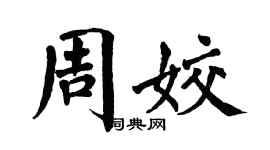 周姣

词典网